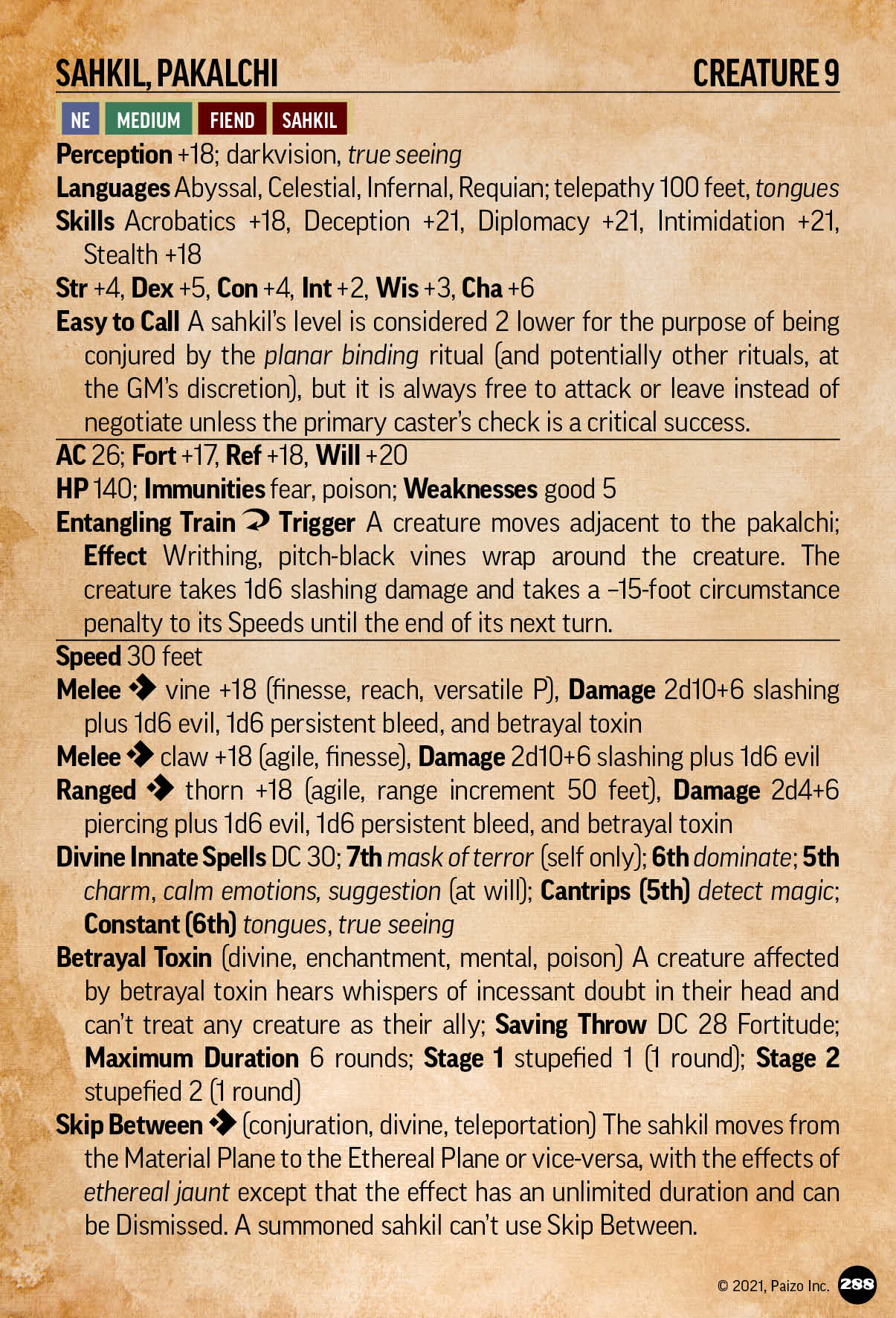 SAHKIL, PAKALCHI CREATURE 9

NE MEDIUM FIEND SAHKIL

Perception +18; darkvision, true seeing

Languages Abyssal, Celestial, Infernal, Requian; telepathy 100 feet, tongues

Skills Acrobatics +18, Deception +21, Diplomacy +21, Intimidation +21, Stealth +18

Str +4, Dex +5, Con +4, Int +2, Wis +3, Cha +6

Easy to Call A sahkil's level is considered 2 lower for the purpose of being conjured by the planar binding ritual (and potentially other rituals, at the GM's discretion), but it is always free to attack or leave instead of negotiate unless the primary caster's check is a critical success.

AC 26; Fort +17, Ref +18, Will +20

HP 140; Immunities fear, poison; Weaknesses good 5

Entangling Train Trigger A creature moves adjacent to the pakalchi; Effect Writhing, pitch-black vines wrap around the creature. The creature takes 1d6 slashing damage and takes a –15-foot circumstance penalty to its Speeds until the end of its next turn.

Speed 30 feet

Melee vine +18 (finesse, reach, versatile P), Damage 2d10+6 slashing plus 1d6 evil, 1d6 persistent bleed, and betrayal toxin

Melee claw +18 (agile, finesse), Damage 2d10+6 slashing plus 1d6 evil

Ranged thorn +18 (agile, range increment 50 feet), Damage 2d4+6 piercing plus 1d6 evil, 1d6 persistent bleed, and betrayal toxin

Divine Innate Spells DC 30; 7th mask of terror (self only); 6th dominate; 5th charm, calm emotions, suggestion (at will); Cantrips (5th) detect magic; Constant (6th) tongues, true seeing

Betrayal Toxin (divine, enchantment, mental, poison) A creature affected by betrayal toxin hears whispers of incessant doubt in their head and can't treat any creature as their ally; Saving Throw DC 28 Fortitude; Maximum Duration 6 rounds; Stage 1 stupefied 1 (1 round); Stage 2 stupefied 2 (1 round)

Skip Between (conjuration, divine, teleportation) The sahkil moves from the Material Plane to the Ethereal Plane or vice-versa, with the effects of ethereal jaunt except that the effect has an unlimited duration and can be Dismissed. A summoned sahkil can't use Skip Between.

© 2021, Paizo Inc. 288